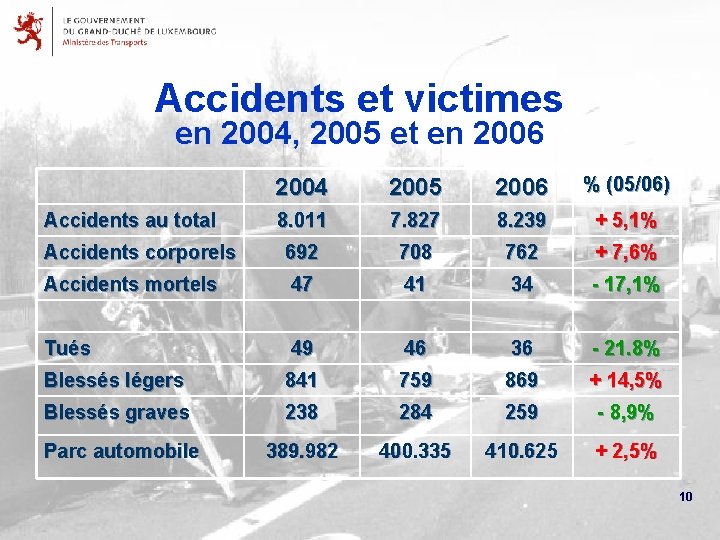 LE GOUVERNEMENT
DU GRAND-DUCHÉ DE LUXEMBOURG
Ministère des Transports

Accidents et victimes
en 2004, 2005 et en 2006

| | 2004 | 2005 | 2006 | % (05/06) |
|---|---|---|---|---|
| Accidents au total | 8.011 | 7.827 | 8.239 | + 5,1% |
| Accidents corporels | 692 | 708 | 762 | + 7,6% |
| Accidents mortels | 47 | 41 | 34 | - 17,1% |
| | | | | |
| Tués | 49 | 46 | 36 | - 21.8% |
| Blessés légers | 841 | 759 | 869 | + 14,5% |
| Blessés graves | 238 | 284 | 259 | - 8,9% |
| Parc automobile | 389.982 | 400.335 | 410.625 | + 2,5% |

10